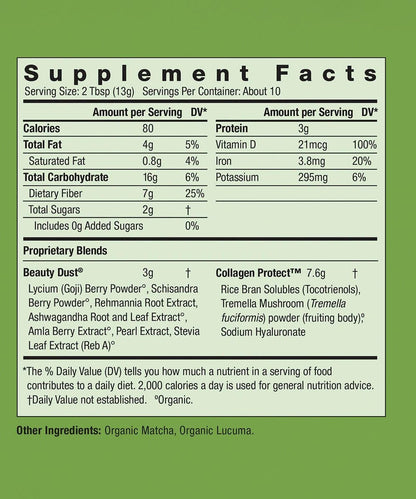 Supplement Facts
Serving Size: 2 Tbsp (13g) Servings Per Container: About 10

| | Amount per Serving | DV* |
|---|---|---|
| Calories | 80 | |
| Total Fat | 4g | 5% |
| Saturated Fat | 0.8g | 4% |
| Total Carbohydrate | 16g | 6% |
| Dietary Fiber | 7g | 25% |
| Total Sugars | 2g | † |
| Includes 0g Added Sugars | | 0% |

| | Amount per Serving | DV* |
|---|---|---|
| Protein | 3g | |
| Vitamin D | 21mcg | 100% |
| Iron | 3.8mg | 20% |
| Potassium | 295mg | 6% |

Proprietary Blends

Beauty Dust® 3g †
Lycium (Goji) Berry Powder°, Schisandra Berry Powder°, Rehmannia Root Extract, Ashwagandha Root and Leaf Extract°, Amla Berry Extract°, Pearl Extract, Stevia Leaf Extract (Reb A)°

Collagen Protect™ 7.6g †
Rice Bran Solubles (Tocotrienols), Tremella Mushroom (Tremella fuciformis) powder (fruiting body)°, Sodium Hyaluronate

*The % Daily Value (DV) tells you how much a nutrient in a serving of food contributes to a daily diet. 2,000 calories a day is used for general nutrition advice.
†Daily Value not established. °Organic.

Other Ingredients: Organic Matcha, Organic Lucuma.